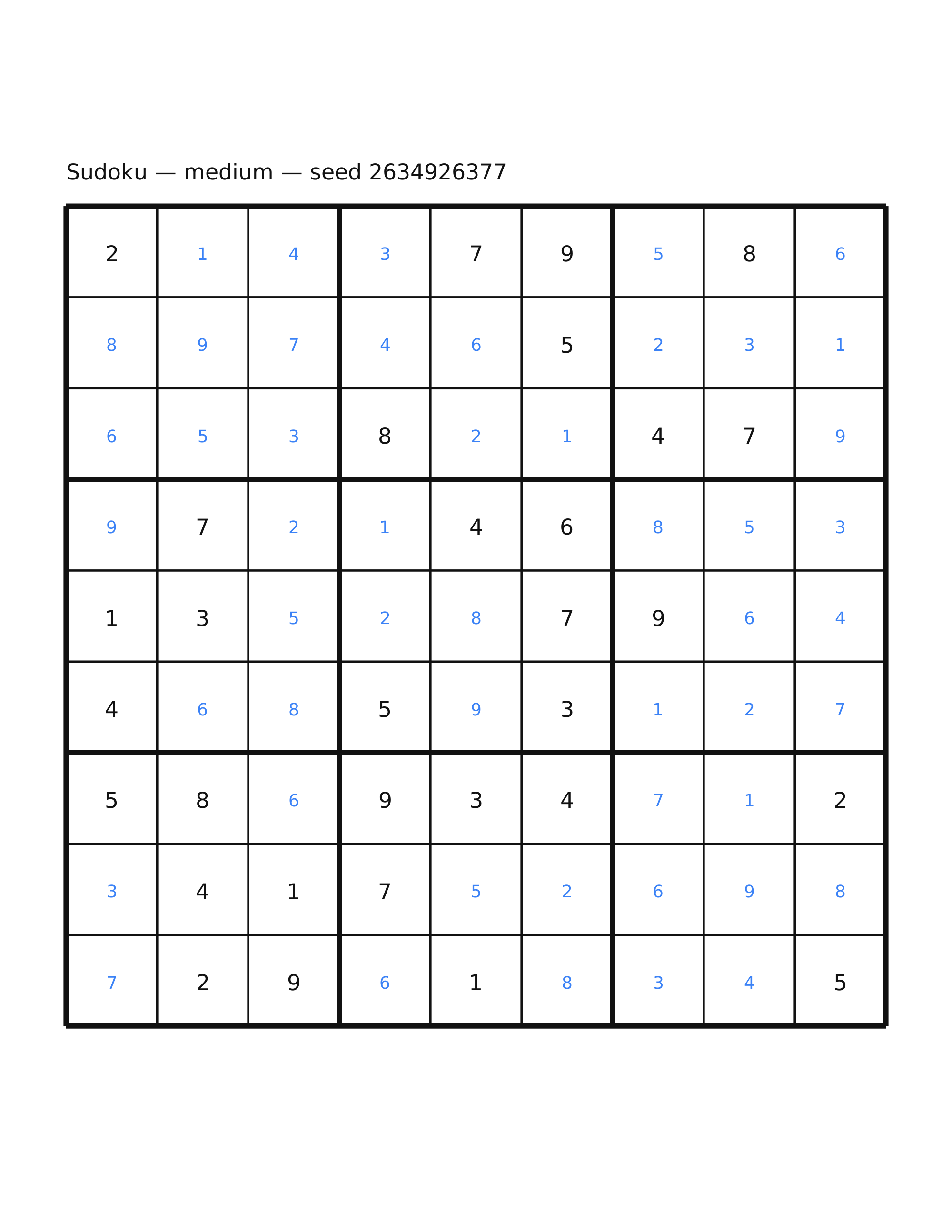 Sudoku — medium — seed 2634926377

| | | | | | | | | |
|---|---|---|---|---|---|---|---|---|
| 2 | 1 | 4 | 3 | 7 | 9 | 5 | 8 | 6 |
| 8 | 9 | 7 | 4 | 6 | 5 | 2 | 3 | 1 |
| 6 | 5 | 3 | 8 | 2 | 1 | 4 | 7 | 9 |
| 9 | 7 | 2 | 1 | 4 | 6 | 8 | 5 | 3 |
| 1 | 3 | 5 | 2 | 8 | 7 | 9 | 6 | 4 |
| 4 | 6 | 8 | 5 | 9 | 3 | 1 | 2 | 7 |
| 5 | 8 | 6 | 9 | 3 | 4 | 7 | 1 | 2 |
| 3 | 4 | 1 | 7 | 5 | 2 | 6 | 9 | 8 |
| 7 | 2 | 9 | 6 | 1 | 8 | 3 | 4 | 5 |